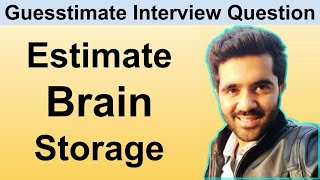 Guesstimate Interview Question

Estimate
Brain
Storage